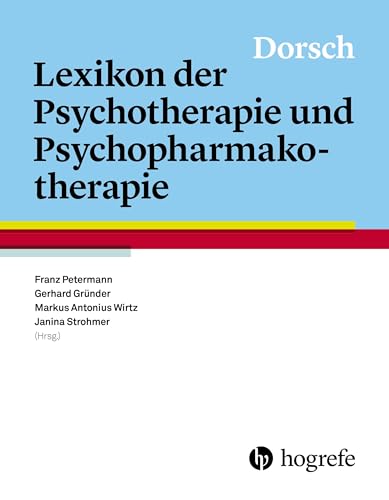 Dorsch

Lexikon der Psychotherapie und Psychopharmakotherapie

Franz Petermann
Gerhard Gründer
Markus Antonius Wirtz
Janina Strohmer
(Hrsg.)

hogrefe